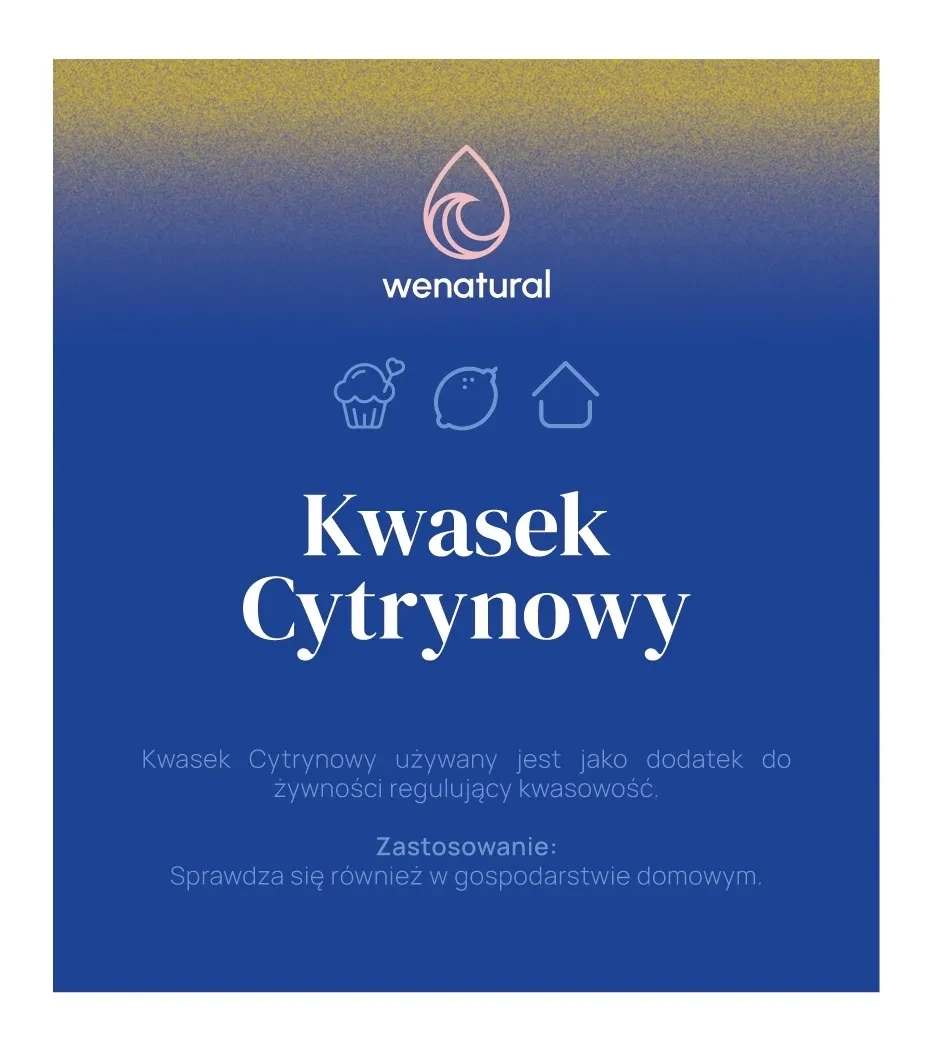 wenatural

Kwasek Cytrynowy

Kwasek Cytrynowy używany jest jako dodatek do żywności regulujący kwasowość.

Zastosowanie:
Sprawdza się również w gospodarstwie domowym.